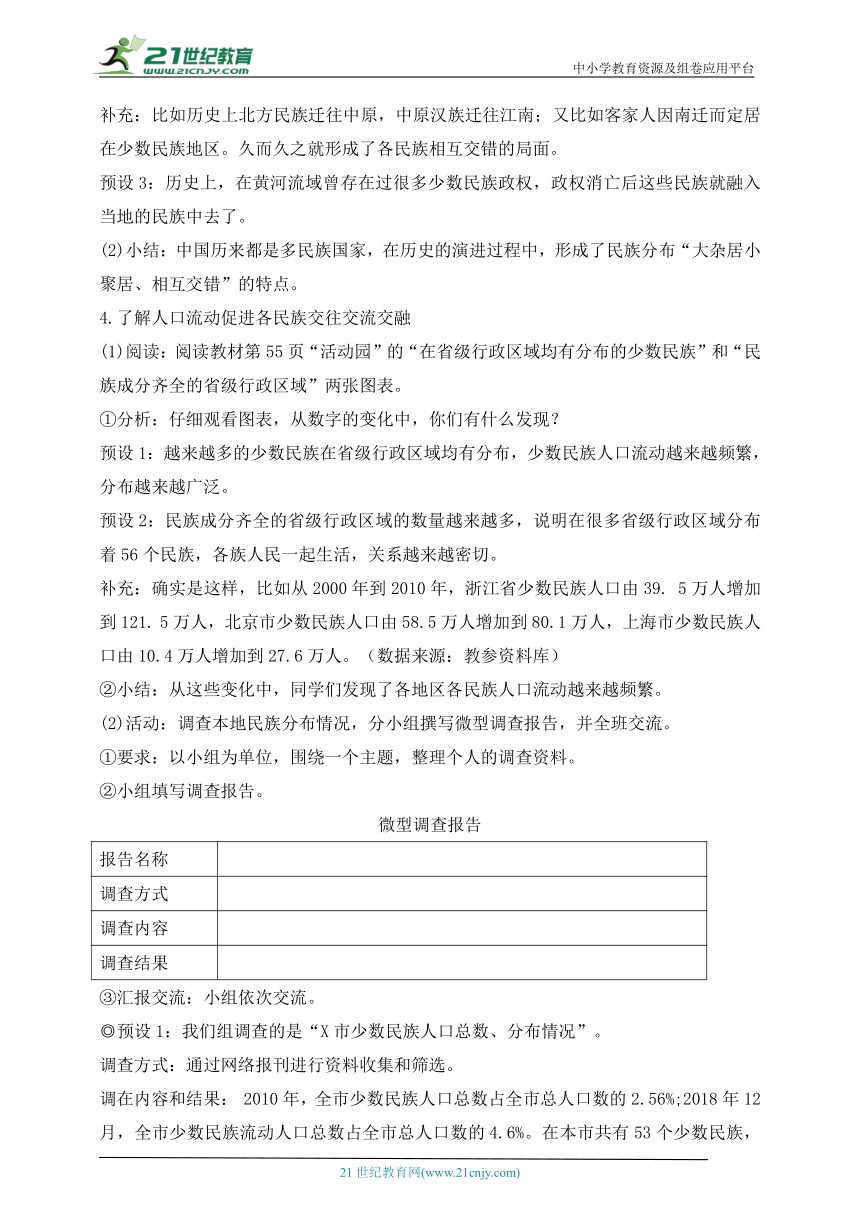 21世纪教育
www.21cnjy.com
中小学教育资源及组卷应用平台

补充：比如历史上北方民族迁往中原，中原汉族迁往江南；又比如客家人因南迁而定居在少数民族地区。久而久之就形成了各民族相互交错的局面。

预设 3：历史上，在黄河流域曾存在过很多少数民族政权，政权消亡后这些民族就融入当地的民族中去了。

(2)小结：中国历来都是多民族国家，在历史的演进过程中，形成了民族分布“大杂居小聚居、相互交错”的特点。

4.了解人口流动促进各民族交往交流交融

(1)阅读：阅读教材第 55 页“活动园”的“在省级行政区域均有分布的少数民族”和“民族成分齐全的省级行政区域”两张图表。

①分析：仔细观看图表，从数字的变化中，你们有什么发现？

预设 1：越来越多的少数民族在省级行政区域均有分布，少数民族人口流动越来越频繁，分布越来越广泛。

预设 2：民族成分齐全的省级行政区域的数量越来越多，说明在很多省级行政区域分布着 56 个民族，各族人民一起生活，关系越来越密切。

补充：确实是这样，比如从 2000 年到 2010 年，浙江省少数民族人口由 39. 5 万人增加到 121. 5 万人，北京市少数民族人口由 58.5 万人增加到 80.1 万人，上海市少数民族人口由 10.4 万人增加到 27.6 万人。（数据来源：教参资料库）

②小结：从这些变化中，同学们发现了各地区各民族人口流动越来越频繁。

(2)活动：调查本地民族分布情况，分小组撰写微型调查报告，并全班交流。

①要求：以小组为单位，围绕一个主题，整理个人的调查资料。

②小组填写调查报告。

微型调查报告

| 报告名称 |  |
|---|---|
| 调查方式 |  |
| 调查内容 |  |
| 调查结果 |  |

③汇报交流：小组依次交流。

◎预设 1：我们组调查的是“X 市少数民族人口总数、分布情况”。

调查方式：通过网络报刊进行资料收集和筛选。

调在内容和结果： 2010 年，全市少数民族人口总数占全市总人口数的 2.56%;2018 年 12 月，全市少数民族流动人口总数占全市总人口数的 4.6%。在本市共有 53 个少数民族，

21 世纪教育网(www.21cnjy.com)